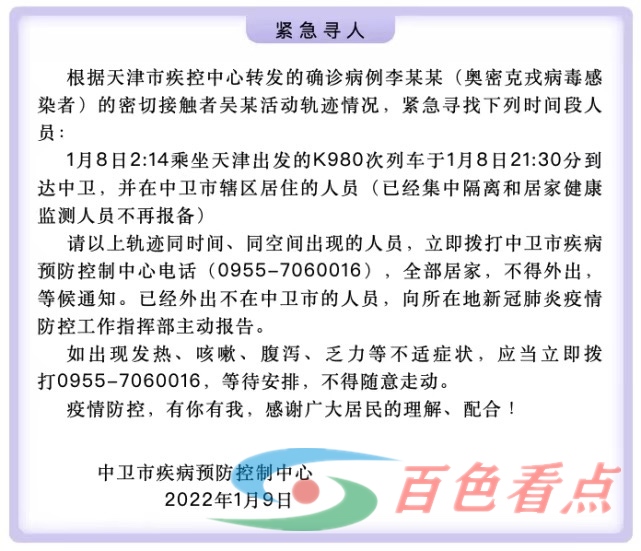 紧急寻人

根据天津市疾控中心转发的确诊病例李某某（奥密克戎病毒感染者）的密切接触者吴某活动轨迹情况，紧急寻找下列时间段人员：

1月8日2:14乘坐天津出发的K980次列车于1月8日21:30分到达中卫，并在中卫市辖区居住的人员（已经集中隔离和居家健康监测人员不再报备）

请以上轨迹同时间、同空间出现的人员，立即拨打中卫市疾病预防控制中心电话（0955-7060016），全部居家，不得外出，等候通知。已经外出不在中卫市的人员，向所在地新冠肺炎疫情防控工作指挥部主动报告。

如出现发热、咳嗽、腹泻、乏力等不适症状，应当立即拨打0955-7060016，等待安排，不得随意走动。

疫情防控，有你有我，感谢广大居民的理解、配合！

中卫市疾病预防控制中心
2022年1月9日

百色看点